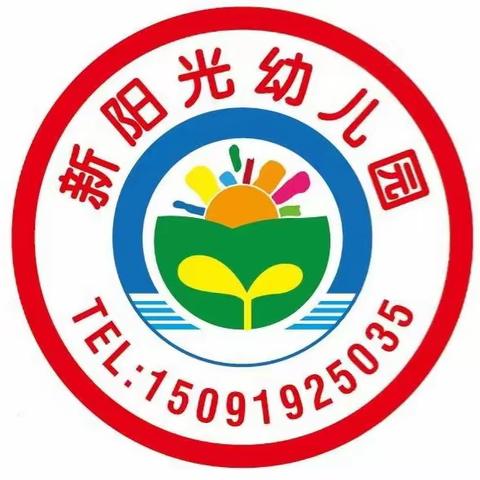 新阳光幼儿园

TEL:15091925035